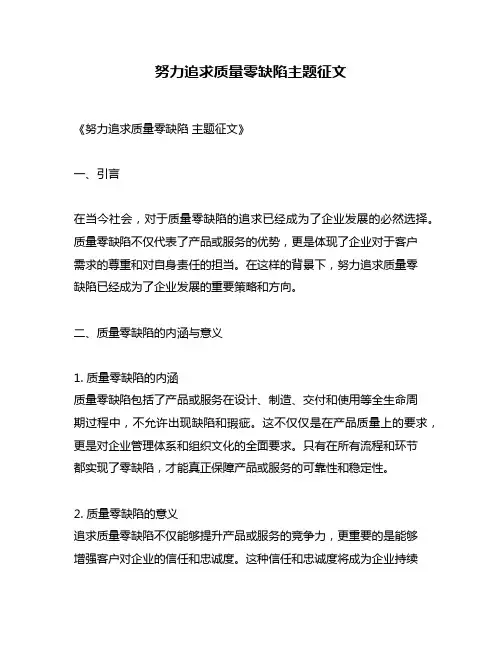 努力追求质量零缺陷主题征文

《努力追求质量零缺陷 主题征文》

一、引言

在当今社会，对于质量零缺陷的追求已经成为了企业发展的必然选择。质量零缺陷不仅代表了产品或服务的优势，更是体现了企业对于客户需求的尊重和对自身责任的担当。在这样的背景下，努力追求质量零缺陷已经成为了企业发展的重要策略和方向。

二、质量零缺陷的内涵与意义

1. 质量零缺陷的内涵
质量零缺陷包括了产品或服务在设计、制造、交付和使用等全生命周期过程中，不允许出现缺陷和瑕疵。这不仅仅是在产品质量上的要求，更是对企业管理体系和组织文化的全面要求。只有在所有流程和环节都实现了零缺陷，才能真正保障产品或服务的可靠性和稳定性。

2. 质量零缺陷的意义
追求质量零缺陷不仅能够提升产品或服务的竞争力，更重要的是能够增强客户对企业的信任和忠诚度。这种信任和忠诚度将成为企业持续